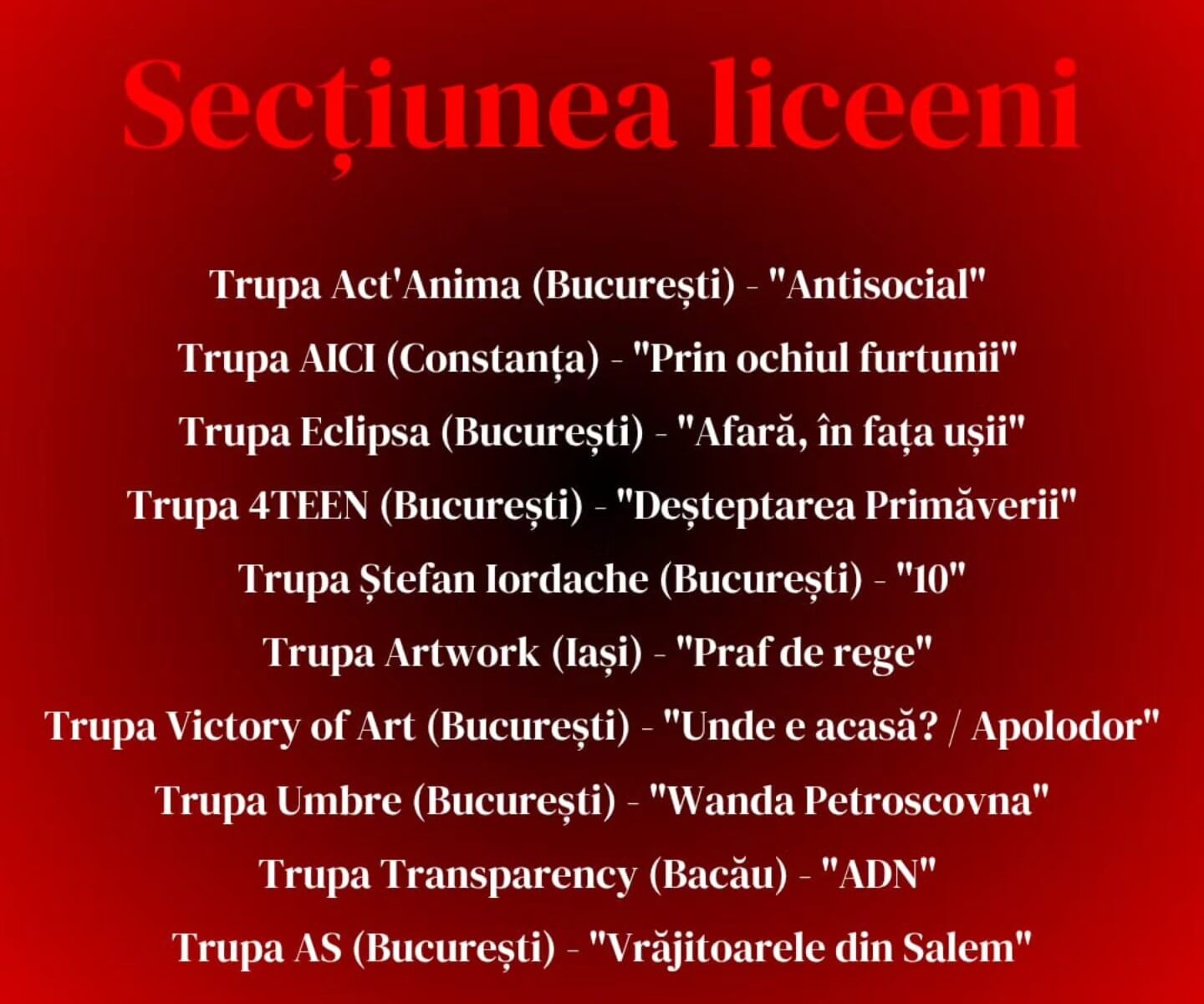 Secțiunea liceeni

Trupa Act'Anima (București) - "Antisocial"

Trupa AICI (Constanța) - "Prin ochiul furtunii"

Trupa Eclipsa (București) - "Afară, în fața ușii"

Trupa 4TEEN (București) - "Deșteptarea Primăverii"

Trupa Ștefan Iordache (București) - "10"

Trupa Artwork (Iași) - "Praf de rege"

Trupa Victory of Art (București) - "Unde e acasă? / Apolodor"

Trupa Umbre (București) - "Wanda Petroscovna"

Trupa Transparency (Bacău) - "ADN"

Trupa AS (București) - "Vrăjitoarele din Salem"